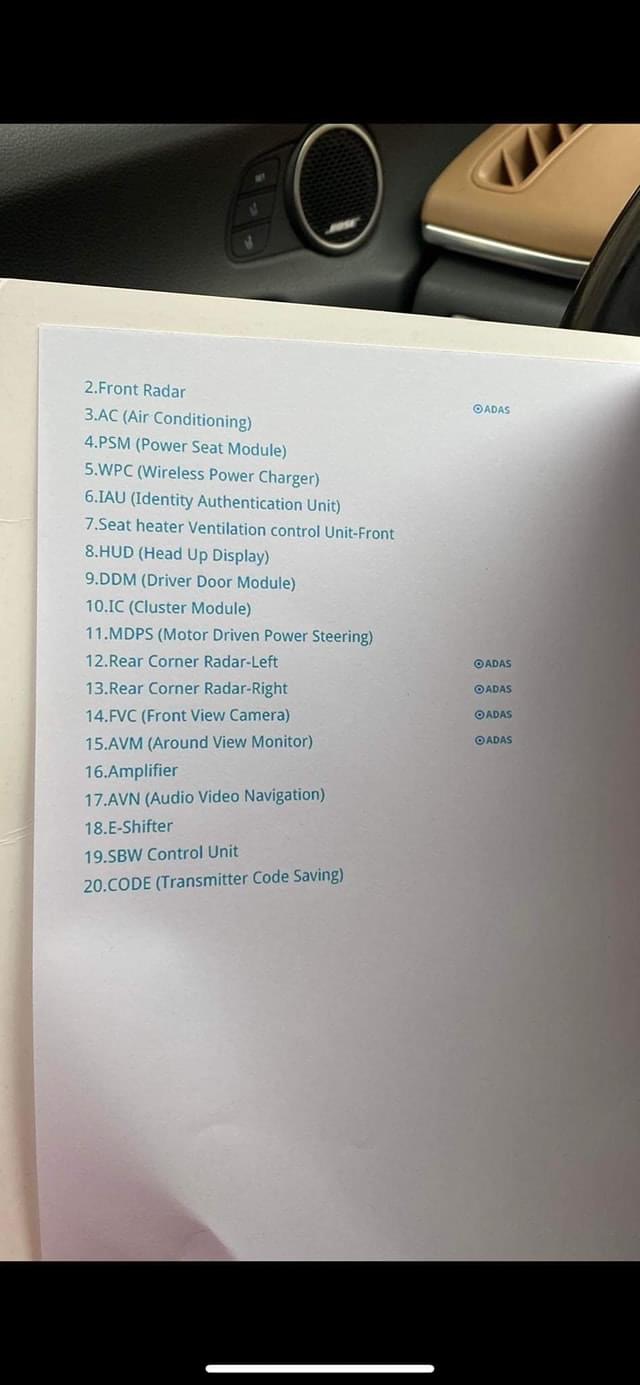 2.Front Radar ⊙ADAS
3.AC (Air Conditioning)
4.PSM (Power Seat Module)
5.WPC (Wireless Power Charger)
6.IAU (Identity Authentication Unit)
7.Seat heater Ventilation control Unit-Front
8.HUD (Head Up Display)
9.DDM (Driver Door Module)
10.IC (Cluster Module)
11.MDPS (Motor Driven Power Steering)
12.Rear Corner Radar-Left ⊙ADAS
13.Rear Corner Radar-Right ⊙ADAS
14.FVC (Front View Camera) ⊙ADAS
15.AVM (Around View Monitor) ⊙ADAS
16.Amplifier
17.AVN (Audio Video Navigation)
18.E-Shifter
19.SBW Control Unit
20.CODE (Transmitter Code Saving)